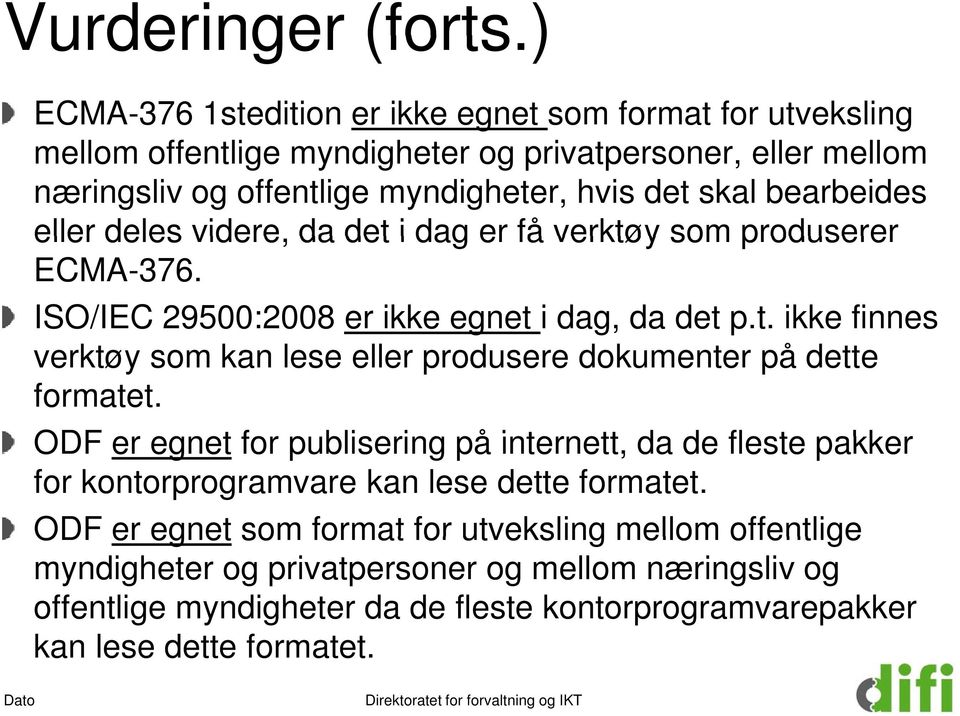 Vurderinger (forts.)

ECMA-376 1stedition er ikke egnet som format for utveksling mellom offentlige myndigheter og privatpersoner, eller mellom næringsliv og offentlige myndigheter, hvis det skal bearbeides eller deles videre, da det i dag er få verktøy som produserer ECMA-376.

ISO/IEC 29500:2008 er ikke egnet i dag, da det p.t. ikke finnes verktøy som kan lese eller produsere dokumenter på dette formatet.

ODF er egnet for publisering på internett, da de fleste pakker for kontorprogramvare kan lese dette formatet.

ODF er egnet som format for utveksling mellom offentlige myndigheter og privatpersoner og mellom næringsliv og offentlige myndigheter da de fleste kontorprogramvarepakker kan lese dette formatet.

Dato

Direktoratet for forvaltning og IKT

difi